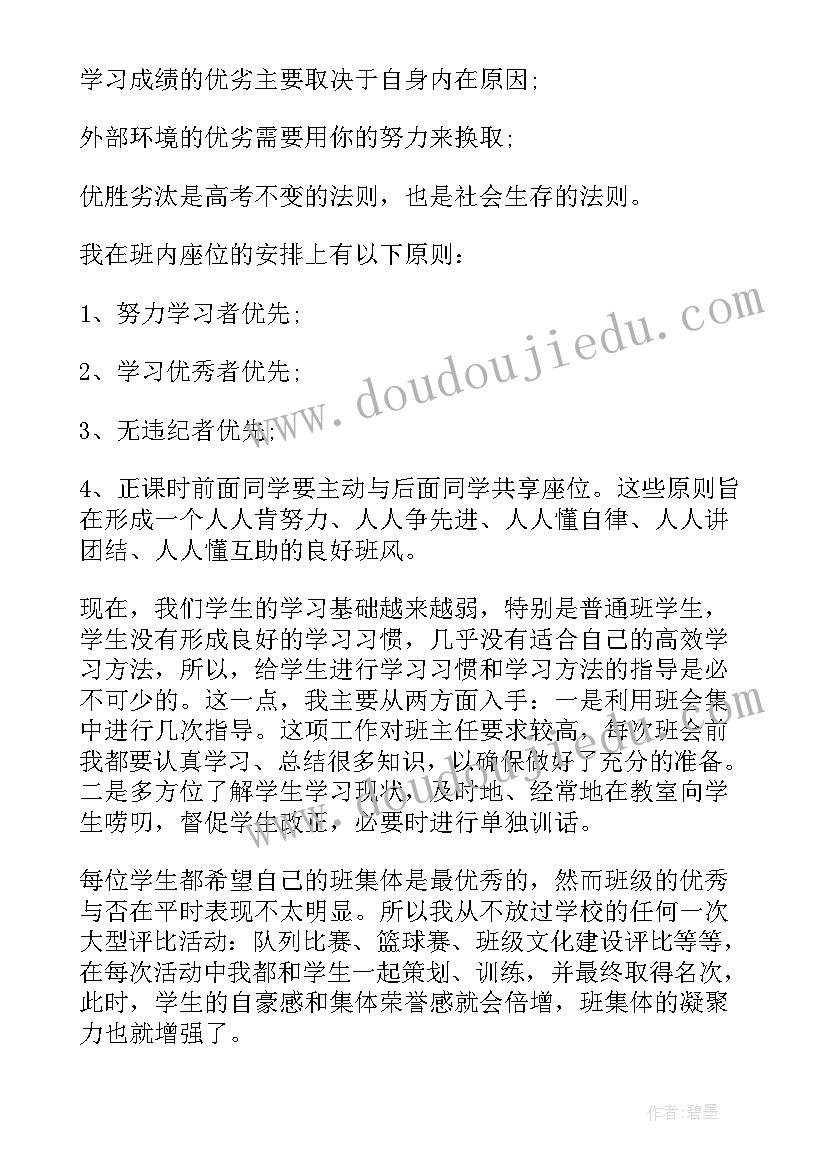 学习成绩的优劣主要取决于自身内在原因;

外部环境的优劣需要用你的努力来换取;

优胜劣汰是高考不变的法则，也是社会生存的法则。

我在班内座位的安排上有以下原则：

1、努力学习者优先;

2、学习优秀者优先;

3、无违纪者优先;

4、正课时前面同学要主动与后面同学共享座位。这些原则旨在形成一个人人肯努力、人人争先进、人人懂自律、人人讲团结、人人懂互助的良好班风。

现在，我们学生的学习基础越来越弱，特别是普通班学生，学生没有形成良好的学习习惯，几乎没有适合自己的高效学习方法，所以，给学生进行学习习惯和学习方法的指导是必不可少的。这一点，我主要从两方面入手：一是利用班会集中进行几次指导。这项工作对班主任要求较高，每次班会前我都要认真学习、总结很多知识，以确保做好了充分的准备。二是多方位了解学生学习现状，及时地、经常地在教室向学生唠叨，督促学生改正，必要时进行单独训话。

每位学生都希望自己的班集体是最优秀的，然而班级的优秀与否在平时表现不太明显。所以我从不放过学校的任何一次大型评比活动：队列比赛、篮球赛、班级文化建设评比等等，在每次活动中我都和学生一起策划、训练，并最终取得名次，此时，学生的自豪感和集体荣誉感就会倍增，班集体的凝聚力也就增强了。

www.doudoujiedu.com

作者:碧墨